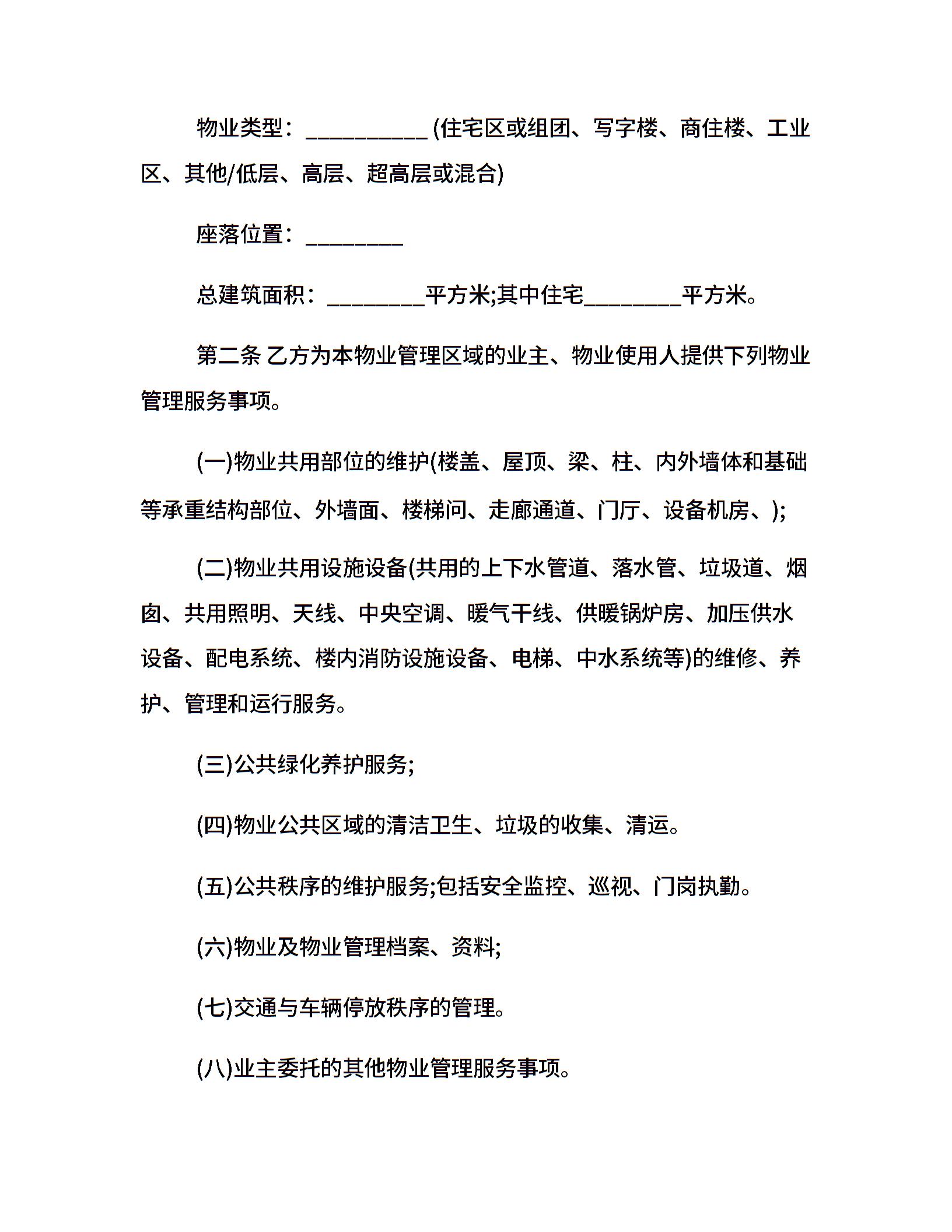 物业类型：__________ (住宅区或组团、写字楼、商住楼、工业区、其他/低层、高层、超高层或混合)

座落位置：________

总建筑面积：________平方米;其中住宅________平方米。

第二条 乙方为本物业管理区域的业主、物业使用人提供下列物业管理服务事项。

(一)物业共用部位的维护(楼盖、屋顶、梁、柱、内外墙体和基础等承重结构部位、外墙面、楼梯间、走廊通道、门厅、设备机房、);

(二)物业共用设施设备(共用的上下水管道、落水管、垃圾道、烟囱、共用照明、天线、中央空调、暖气干线、供暖锅炉房、加压供水设备、配电系统、楼内消防设施设备、电梯、中水系统等)的维修、养护、管理和运行服务。

(三)公共绿化养护服务;

(四)物业公共区域的清洁卫生、垃圾的收集、清运。

(五)公共秩序的维护服务;包括安全监控、巡视、门岗执勤。

(六)物业及物业管理档案、资料;

(七)交通与车辆停放秩序的管理。

(八)业主委托的其他物业管理服务事项。